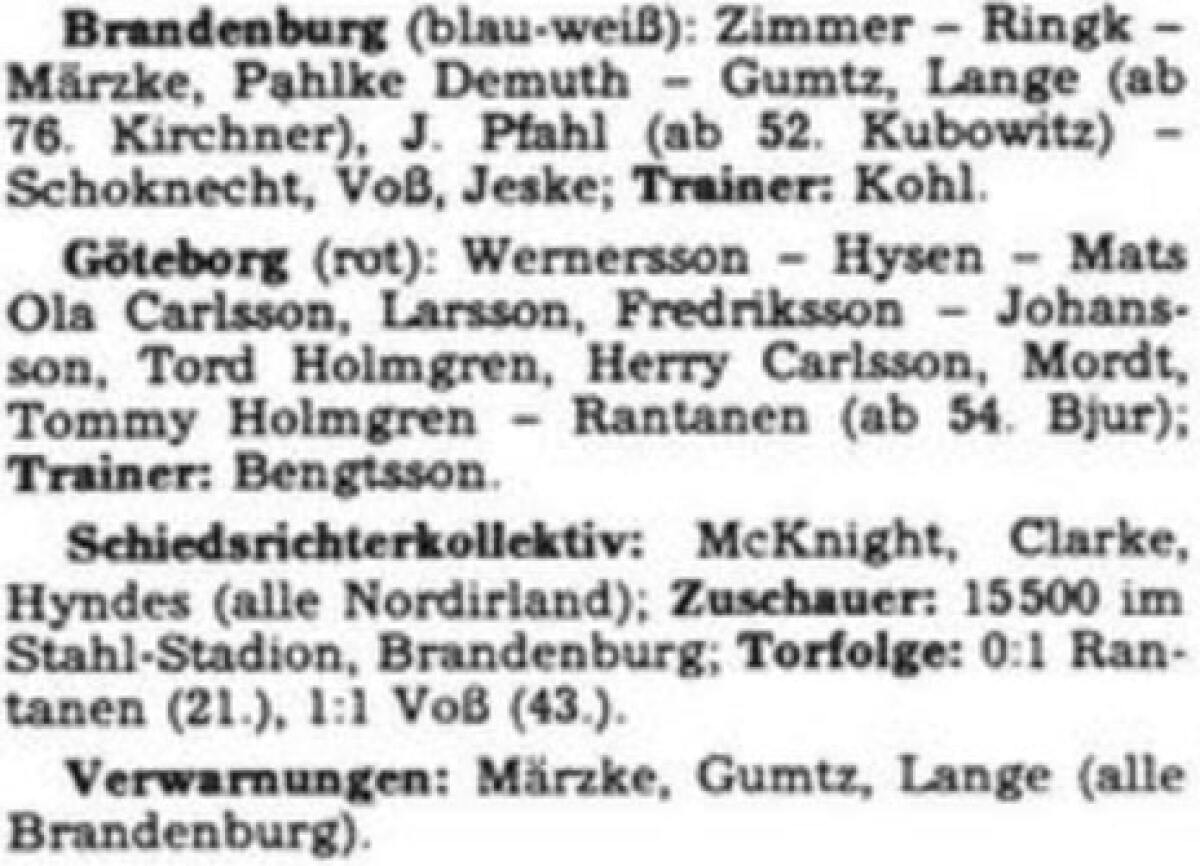 Brandenburg (blau-weiß): Zimmer – Ringk – Märzke, Pahlke Demuth – Gumtz, Lange (ab 76. Kirchner), J. Pfahl (ab 52. Kubowitz) – Schoknecht, Voß, Jeske; Trainer: Kohl.

Göteborg (rot): Wernersson – Hysen – Mats Ola Carlsson, Larsson, Fredriksson – Johansson, Tord Holmgren, Herry Carlsson, Mordt, Tommy Holmgren – Rantanen (ab 54. Bjur); Trainer: Bengtsson.

Schiedsrichterkollektiv: McKnight, Clarke, Hyndes (alle Nordirland); Zuschauer: 15500 im Stahl-Stadion, Brandenburg; Torfolge: 0:1 Rantanen (21.), 1:1 Voß (43.).

Verwarnungen: Märzke, Gumtz, Lange (alle Brandenburg).